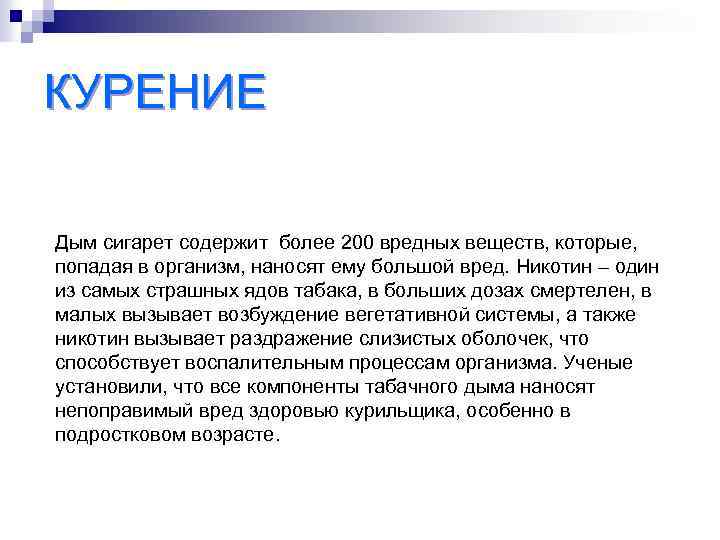 КУРЕНИЕ

Дым сигарет содержит более 200 вредных веществ, которые, попадая в организм, наносят ему большой вред. Никотин – один из самых страшных ядов табака, в больших дозах смертелен, в малых вызывает возбуждение вегетативной системы, а также никотин вызывает раздражение слизистых оболочек, что способствует воспалительным процессам организма. Ученые установили, что все компоненты табачного дыма наносят непоправимый вред здоровью курильщика, особенно в подростковом возрасте.